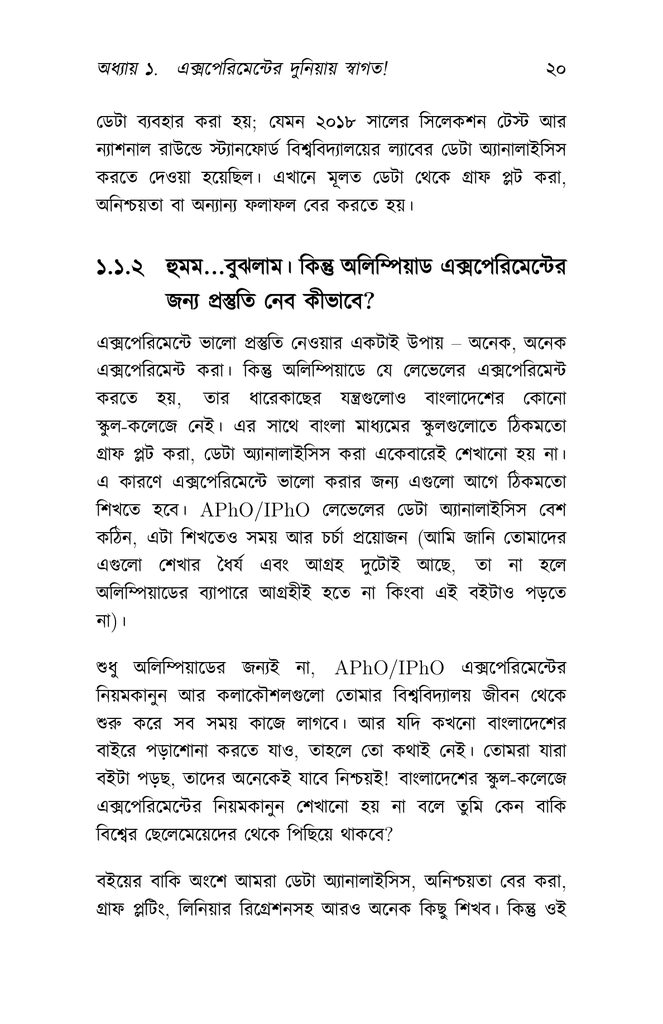 অধ্যায় ১. এক্সপেরিমেন্টের দুনিয়ায় স্বাগত! ২০

ডেটা ব্যবহার করা হয়; যেমন ২০১৮ সালের সিলেকশন টেস্ট আর ন্যাশনাল রাউন্ডে স্ট্যানফোর্ড বিশ্ববিদ্যালয়ের ল্যাবের ডেটা অ্যানালাইসিস করতে দেওয়া হয়েছিল। এখানে মূলত ডেটা থেকে গ্রাফ প্লট করা, অনিশ্চয়তা বা অন্যান্য ফলাফল বের করতে হয়।

১.১.২ হুমম...বুঝলাম। কিন্তু অলিম্পিয়াড এক্সপেরিমেন্টের জন্য প্রস্তুতি নেব কীভাবে?

এক্সপেরিমেন্টে ভালো প্রস্তুতি নেওয়ার একটাই উপায় – অনেক, অনেক এক্সপেরিমেন্ট করা। কিন্তু অলিম্পিয়াডে যে লেভেলের এক্সপেরিমেন্ট করতে হয়, তার ধারেকাছের যন্ত্রগুলোও বাংলাদেশের কোনো স্কুল-কলেজে নেই। এর সাথে বাংলা মাধ্যমের স্কুলগুলোতে ঠিকমতো গ্রাফ প্লট করা, ডেটা অ্যানালাইসিস করা একেবারেই শেখানো হয় না। এ কারণে এক্সপেরিমেন্টে ভালো করার জন্য এগুলো আগে ঠিকমতো শিখতে হবে। APhO/IPhO লেভেলের ডেটা অ্যানালাইসিস বেশ কঠিন, এটা শিখতেও সময় আর চর্চা প্রয়োজন (আমি জানি তোমাদের এগুলো শেখার ধৈর্য এবং আগ্রহ দুটোই আছে, তা না হলে অলিম্পিয়াডের ব্যাপারে আগ্রহীই হতে না কিংবা এই বইটাও পড়তে না)।

শুধু অলিম্পিয়াডের জন্যই না, APhO/IPhO এক্সপেরিমেন্টের নিয়মকানুন আর কলাকৌশলগুলো তোমার বিশ্ববিদ্যালয় জীবন থেকে শুরু করে সব সময় কাজে লাগবে। আর যদি কখনো বাংলাদেশের বাইরে পড়াশোনা করতে যাও, তাহলে তো কথাই নেই। তোমরা যারা বইটা পড়ছ, তাদের অনেকেই যাবে নিশ্চয়ই! বাংলাদেশের স্কুল-কলেজে এক্সপেরিমেন্টের নিয়মকানুন শেখানো হয় না বলে তুমি কেন বাকি বিশ্বের ছেলেমেয়েদের থেকে পিছিয়ে থাকবে?

বইয়ের বাকি অংশে আমরা ডেটা অ্যানালাইসিস, অনিশ্চয়তা বের করা, গ্রাফ প্লটিং, লিনিয়ার রিগ্রেশনসহ আরও অনেক কিছু শিখব। কিন্তু ওই